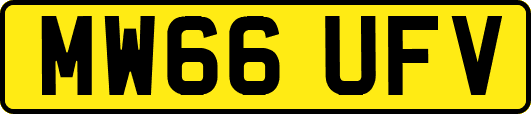 MW66 UFV